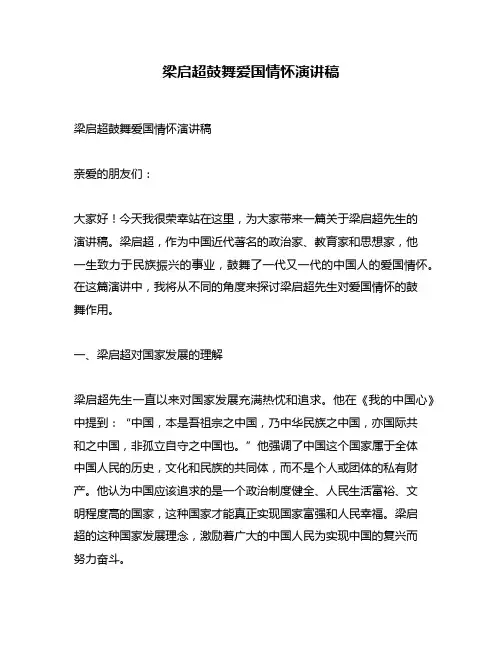 梁启超鼓舞爱国情怀演讲稿

梁启超鼓舞爱国情怀演讲稿

亲爱的朋友们：

大家好！今天我很荣幸站在这里，为大家带来一篇关于梁启超先生的演讲稿。梁启超，作为中国近代著名的政治家、教育家和思想家，他一生致力于民族振兴的事业，鼓舞了一代又一代的中国人的爱国情怀。在这篇演讲中，我将从不同的角度来探讨梁启超先生对爱国情怀的鼓舞作用。

一、梁启超对国家发展的理解

梁启超先生一直以来对国家发展充满热忱和追求。他在《我的中国心》中提到：“中国，本是吾祖宗之中国，乃中华民族之中国，亦国际共和之中国，非孤立自守之中国也。”他强调了中国这个国家属于全体中国人民的历史，文化和民族的共同体，而不是个人或团体的私有财产。他认为中国应该追求的是一个政治制度健全、人民生活富裕、文明程度高的国家，这种国家才能真正实现国家富强和人民幸福。梁启超的这种国家发展理念，激励着广大的中国人民为实现中国的复兴而努力奋斗。